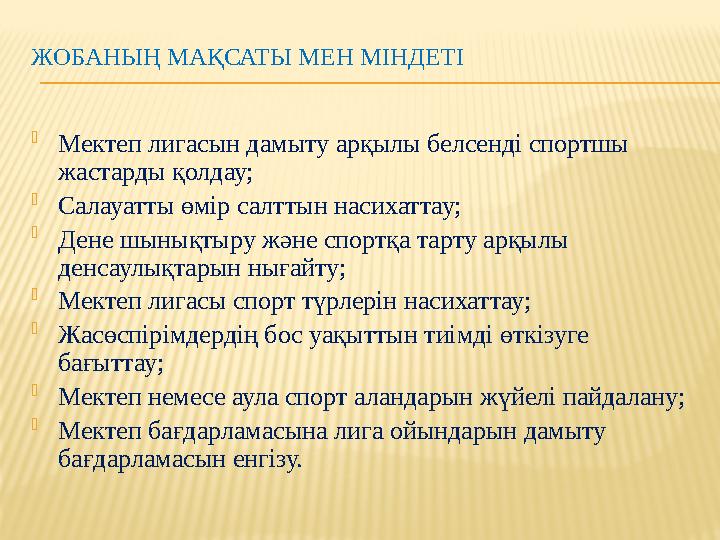 ЖОБАНЫҢ МАҚСАТЫ МЕН МІНДЕТІ

Мектеп лигасын дамыту арқылы белсенді спортшы жастарды қолдау;
Салауатты өмір салттын насихаттау;
Дене шынықтыру және спортқа тарту арқылы денсаулықтарын нығайту;
Мектеп лигасы спорт түрлерін насихаттау;
Жасөспірімдердің бос уақыттын тиімді өткізуге бағыттау;
Мектеп немесе аула спорт аландарын жүйелі пайдалану;
Мектеп бағдарламасына лига ойындарын дамыту бағдарламасын енгізу.